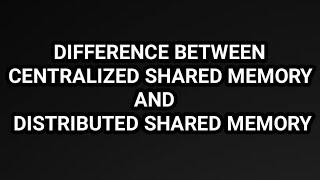 DIFFERENCE BETWEEN
CENTRALIZED SHARED MEMORY
AND
DISTRIBUTED SHARED MEMORY